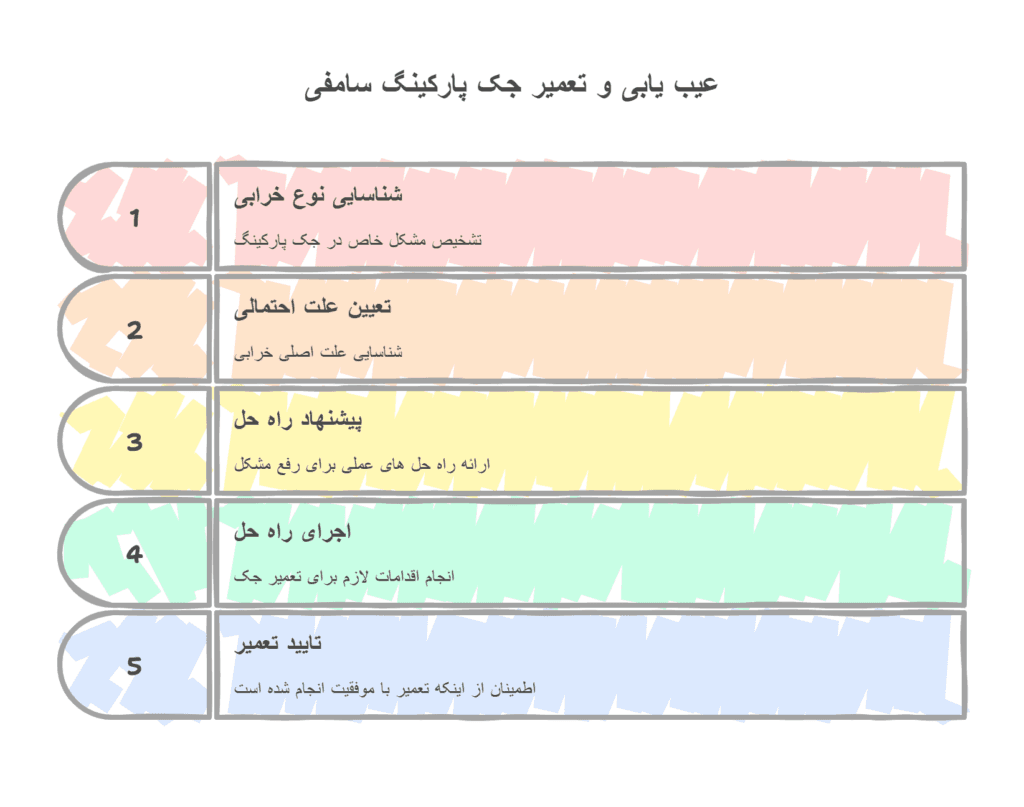 عیب یابی و تعمیر جک پارکینگ سامفی

1
شناسایی نوع خرابی
تشخیص مشکل خاص در جک پارکینگ

2
تعیین علت احتمالی
شناسایی علت اصلی خرابی

3
پیشنهاد راه حل
ارائه راه حل های عملی برای رفع مشکل

4
اجرای راه حل
انجام اقدامات لازم برای تعمیر جک

5
تایید تعمیر
اطمینان از اینکه تعمیر با موفقیت انجام شده است